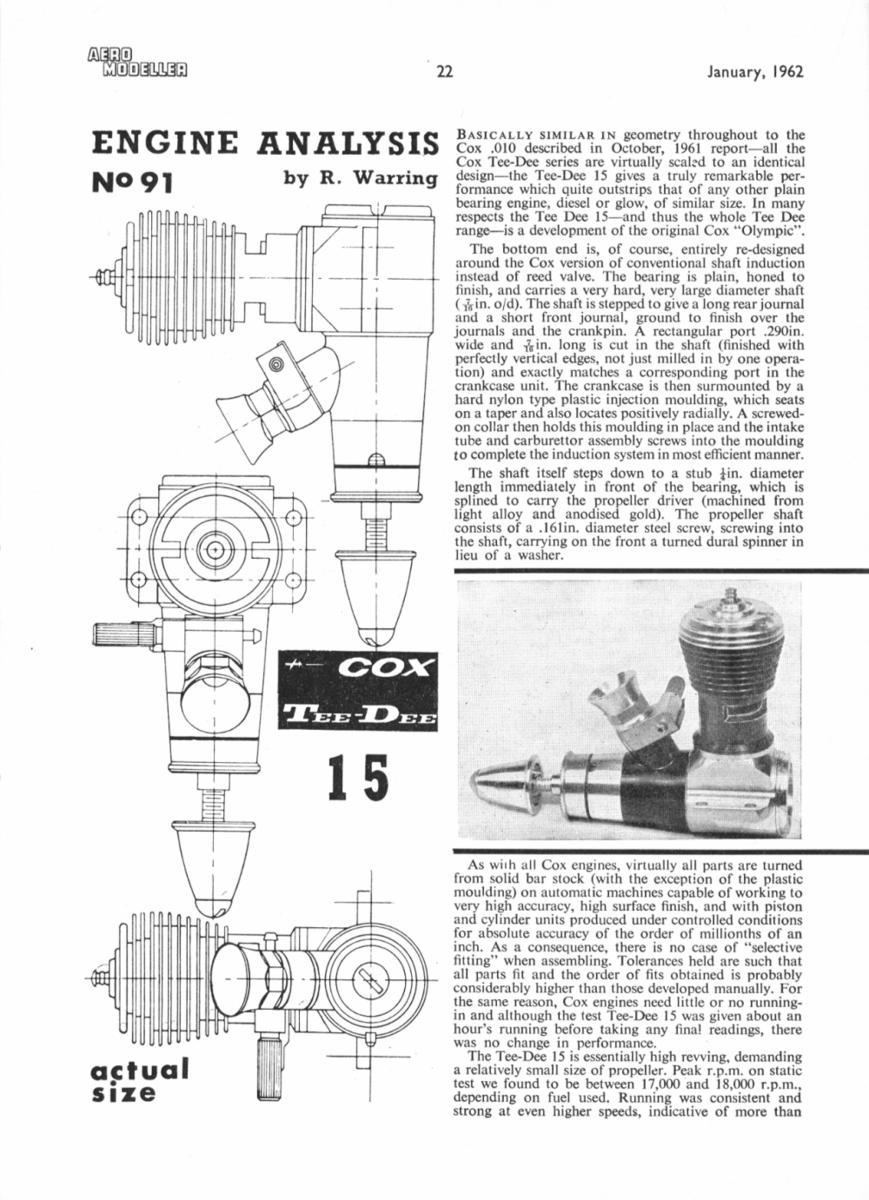 AERO MODELLER

22

January, 1962

ENGINE ANALYSIS

No 91

by R. Warring

COX

TEE-DEE

15

actual size

BASICALLY SIMILAR IN geometry throughout to the Cox .010 described in October, 1961 report—all the Cox Tee-Dee series are virtually scaled to an identical design—the Tee-Dee 15 gives a truly remarkable performance which quite outstrips that of any other plain bearing engine, diesel or glow, of similar size. In many respects the Tee Dee 15—and thus the whole Tee Dee range—is a development of the original Cox "Olympic".

The bottom end is, of course, entirely re-designed around the Cox version of conventional shaft induction instead of reed valve. The bearing is plain, honed to finish, and carries a very hard, very large diameter shaft ($\frac{7}{16}$in. o/d). The shaft is stepped to give a long rear journal and a short front journal, ground to finish over the journals and the crankpin. A rectangular port .290in. wide and $\frac{7}{16}$in. long is cut in the shaft (finished with perfectly vertical edges, not just milled in by one operation) and exactly matches a corresponding port in the crankcase unit. The crankcase is then surmounted by a hard nylon type plastic injection moulding, which seats on a taper and also locates positively radially. A screwed-on collar then holds this moulding in place and the intake tube and carburettor assembly screws into the moulding to complete the induction system in most efficient manner.

The shaft itself steps down to a stub $\frac{1}{4}$in. diameter length immediately in front of the bearing, which is splined to carry the propeller driver (machined from light alloy and anodised gold). The propeller shaft consists of a .161in. diameter steel screw, screwing into the shaft, carrying on the front a turned dural spinner in lieu of a washer.

As with all Cox engines, virtually all parts are turned from solid bar stock (with the exception of the plastic moulding) on automatic machines capable of working to very high accuracy, high surface finish, and with piston and cylinder units produced under controlled conditions for absolute accuracy of the order of millionths of an inch. As a consequence, there is no case of "selective fitting" when assembling. Tolerances held are such that all parts fit and the order of fits obtained is probably considerably higher than those developed manually. For the same reason, Cox engines need little or no running-in and although the test Tee-Dee 15 was given about an hour's running before taking any final readings, there was no change in performance.

The Tee-Dee 15 is essentially high revving, demanding a relatively small size of propeller. Peak r.p.m. on static test we found to be between 17,000 and 18,000 r.p.m., depending on fuel used. Running was consistent and strong at even higher speeds, indicative of more than